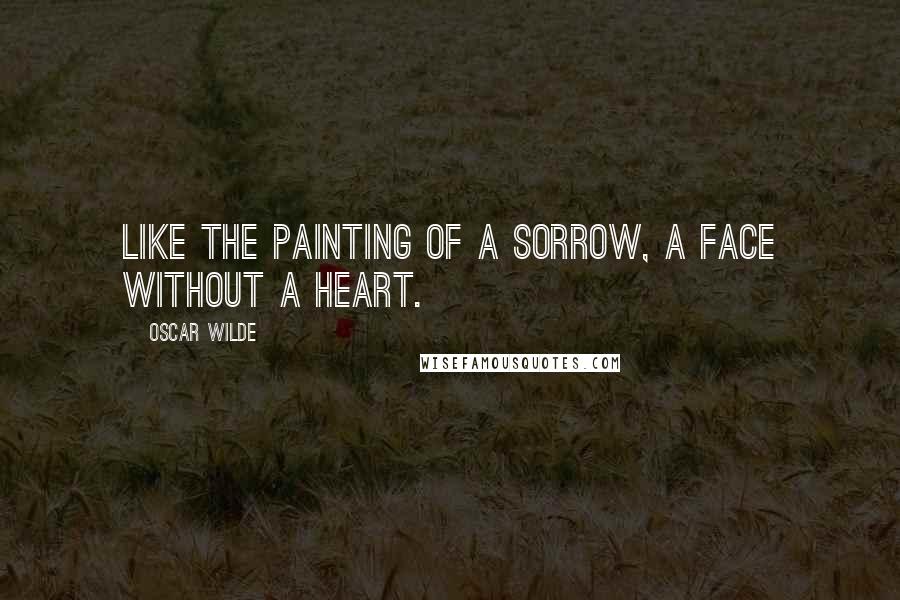 LIKE THE PAINTING OF A SORROW, A FACE WITHOUT A HEART.

OSCAR WILDE

WISEFAMOUSQUOTES.COM